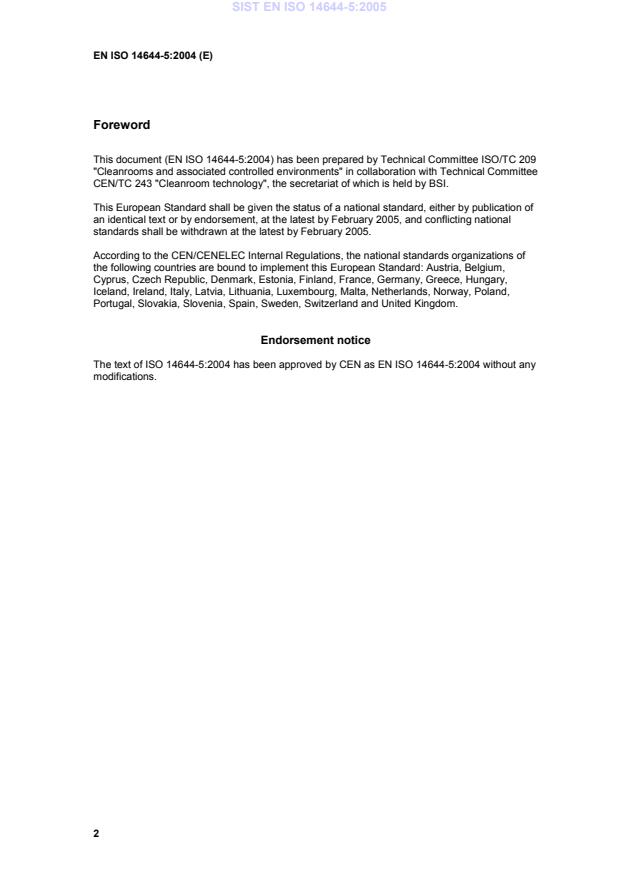 SIST EN ISO 14644-5:2005

EN ISO 14644-5:2004 (E)

Foreword

This document (EN ISO 14644-5:2004) has been prepared by Technical Committee ISO/TC 209 "Cleanrooms and associated controlled environments" in collaboration with Technical Committee CEN/TC 243 "Cleanroom technology", the secretariat of which is held by BSI.

This European Standard shall be given the status of a national standard, either by publication of an identical text or by endorsement, at the latest by February 2005, and conflicting national standards shall be withdrawn at the latest by February 2005.

According to the CEN/CENELEC Internal Regulations, the national standards organizations of the following countries are bound to implement this European Standard: Austria, Belgium, Cyprus, Czech Republic, Denmark, Estonia, Finland, France, Germany, Greece, Hungary, Iceland, Ireland, Italy, Latvia, Lithuania, Luxembourg, Malta, Netherlands, Norway, Poland, Portugal, Slovakia, Slovenia, Spain, Sweden, Switzerland and United Kingdom.

Endorsement notice

The text of ISO 14644-5:2004 has been approved by CEN as EN ISO 14644-5:2004 without any modifications.

2